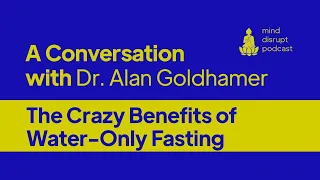 mind
disrupt
podcast

A Conversation
with Dr. Alan Goldhamer

The Crazy Benefits of
Water-Only Fasting